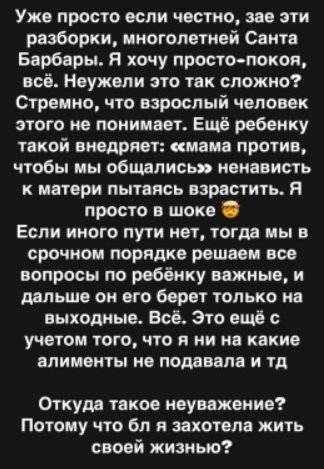 Уже просто если честно, зае эти разборки, многолетней Санта Барбары. Я хочу просто-покоя, всё. Неужели это так сложно? Стремно, что взрослый человек этого не понимает. Ещё ребенку такой внедряет: «мама против, чтобы мы общались» ненависть к матери пытаясь взрастить. Я просто в шоке 🤯
Если иного пути нет, тогда мы в срочном порядке решаем все вопросы по ребёнку важные, и дальше он его берет только на выходные. Всё. Это ещё с учетом того, что я ни на какие алименты не подавала и тд

Откуда такое неуважение? Потому что бл я захотела жить своей жизнью?